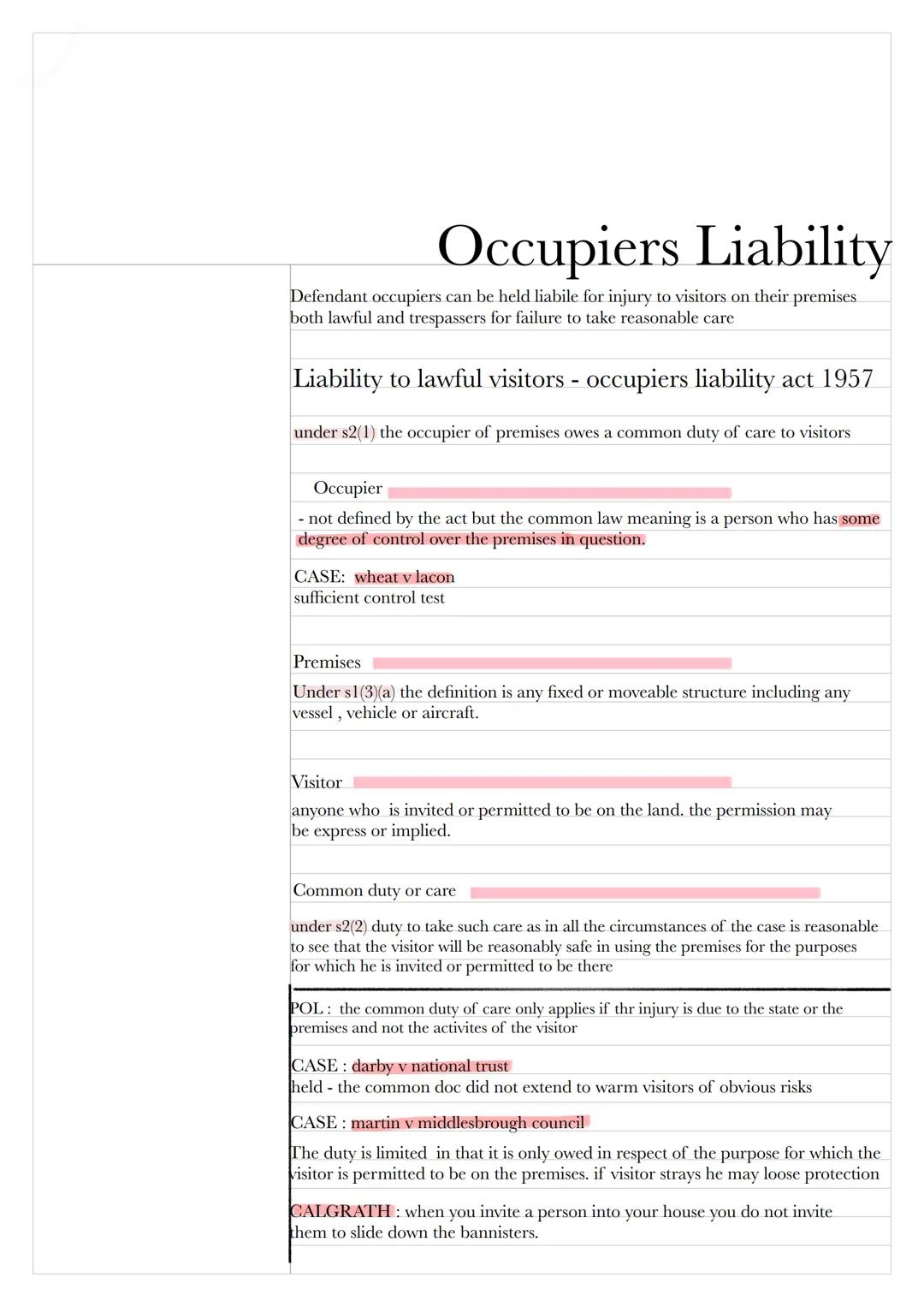 Occupiers Liability

Defendant occupiers can be held liabile for injury to visitors on their premises both lawful and trespassers for failure to take reasonable care

Liability to lawful visitors - occupiers liability act 1957

under s2(1) the occupier of premises owes a common duty of care to visitors

Occupier

- not defined by the act but the common law meaning is a person who has some degree of control over the premises in question.

CASE: wheat v lacon
sufficient control test

Premises

Under s1(3)(a) the definition is any fixed or moveable structure including any vessel , vehicle or aircraft.

Visitor

anyone who is invited or permitted to be on the land. the permission may be express or implied.

Common duty or care

under s2(2) duty to take such care as in all the circumstances of the case is reasonable to see that the visitor will be reasonably safe in using the premises for the purposes for which he is invited or permitted to be there

POL : the common duty of care only applies if thr injury is due to the state or the premises and not the activites of the visitor

CASE : darby v national trust
held - the common doc did not extend to warm visitors of obvious risks

CASE : martin v middlesbrough council

The duty is limited in that it is only owed in respect of the purpose for which the visitor is permitted to be on the premises. if visitor strays he may loose protection

CALGRATH : when you invite a person into your house you do not invite them to slide down the bannisters.